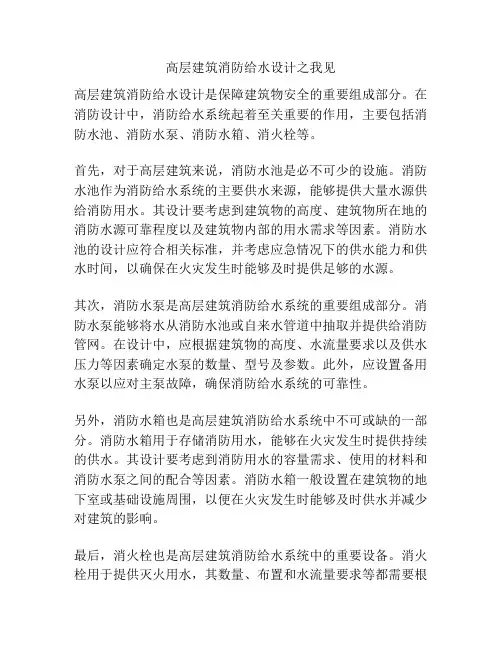 高层建筑消防给水设计之我见

高层建筑消防给水设计是保障建筑物安全的重要组成部分。在消防设计中，消防给水系统起着至关重要的作用，主要包括消防水池、消防水泵、消防水箱、消火栓等。

首先，对于高层建筑来说，消防水池是必不可少的设施。消防水池作为消防给水系统的主要供水来源，能够提供大量水源供给消防用水。其设计要考虑到建筑物的高度、建筑物所在地的消防水源可靠程度以及建筑物内部的用水需求等因素。消防水池的设计应符合相关标准，并考虑应急情况下的供水能力和供水时间，以确保在火灾发生时能够及时提供足够的水源。

其次，消防水泵是高层建筑消防给水系统的重要组成部分。消防水泵能够将水从消防水池或自来水管道中抽取并提供给消防管网。在设计中，应根据建筑物的高度、水流量要求以及供水压力等因素确定水泵的数量、型号及参数。此外，应设置备用水泵以应对主泵故障，确保消防给水系统的可靠性。

另外，消防水箱也是高层建筑消防给水系统中不可或缺的一部分。消防水箱用于存储消防用水，能够在火灾发生时提供持续的供水。其设计要考虑到消防用水的容量需求、使用的材料和消防水泵之间的配合等因素。消防水箱一般设置在建筑物的地下室或基础设施周围，以便在火灾发生时能够及时供水并减少对建筑的影响。

最后，消火栓也是高层建筑消防给水系统中的重要设备。消火栓用于提供灭火用水，其数量、布置和水流量要求等都需要根